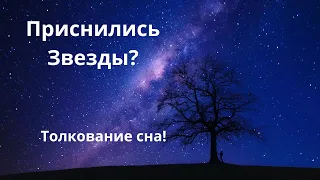 Приснились Звезды?

Толкование сна!